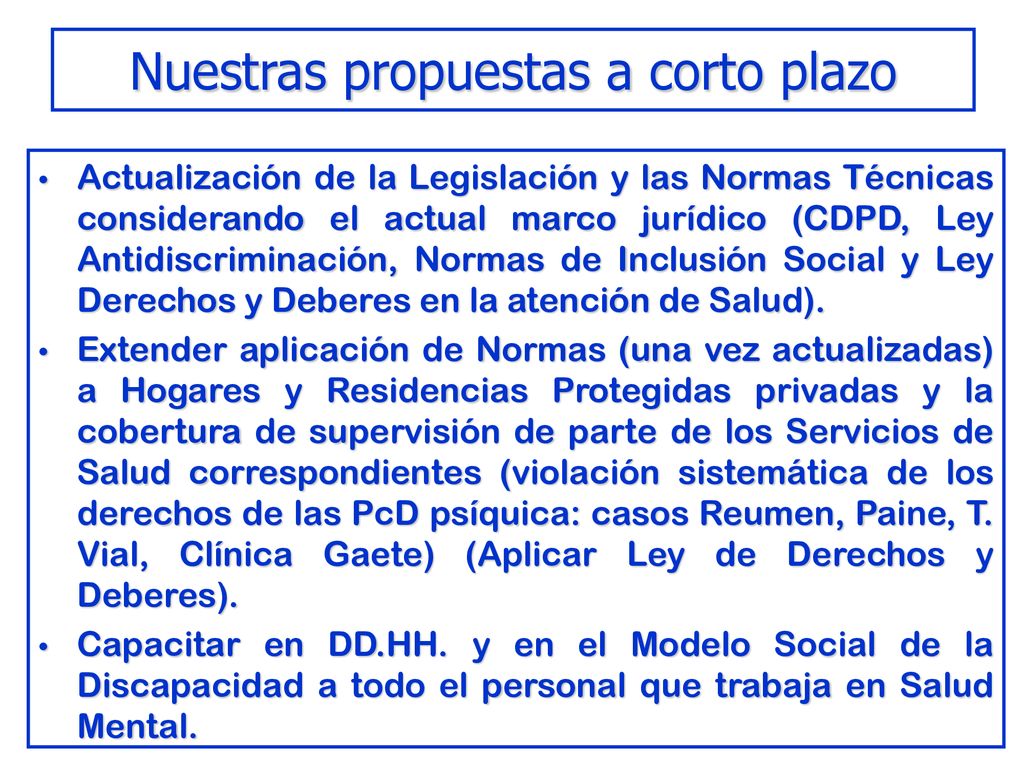 Nuestras propuestas a corto plazo

• Actualización de la Legislación y las Normas Técnicas considerando el actual marco jurídico (CDPD, Ley Antidiscriminación, Normas de Inclusión Social y Ley Derechos y Deberes en la atención de Salud).

• Extender aplicación de Normas (una vez actualizadas) a Hogares y Residencias Protegidas privadas y la cobertura de supervisión de parte de los Servicios de Salud correspondientes (violación sistemática de los derechos de las PcD psíquica: casos Reumen, Paine, T. Vial, Clínica Gaete) (Aplicar Ley de Derechos y Deberes).

• Capacitar en DD.HH. y en el Modelo Social de la Discapacidad a todo el personal que trabaja en Salud Mental.